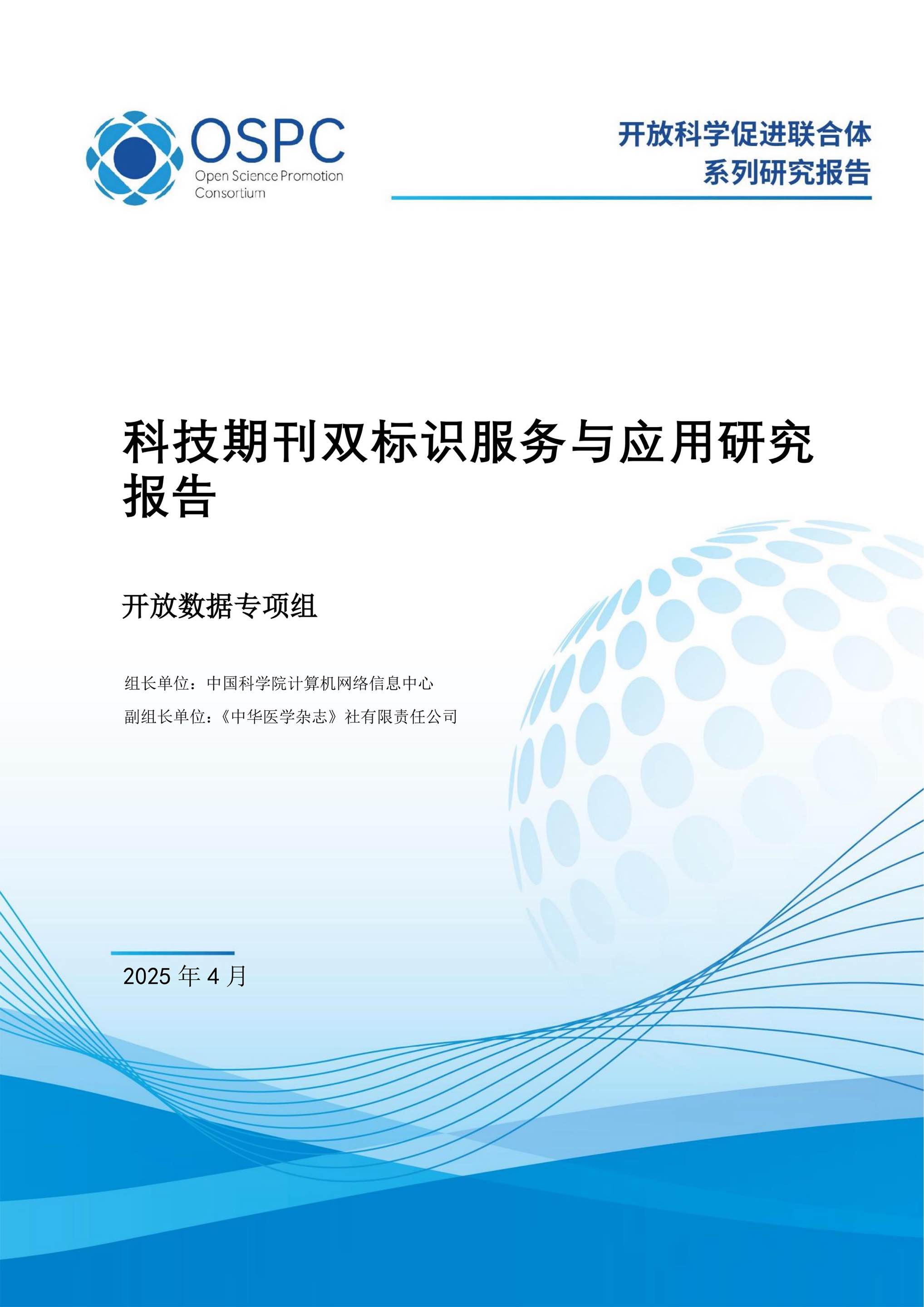 OSPC
Open Science Promotion Consortium

开放科学促进联合体
系列研究报告

科技期刊双标识服务与应用研究报告

开放数据专项组

组长单位：中国科学院计算机网络信息中心
副组长单位：《中华医学杂志》社有限责任公司

2025 年 4 月